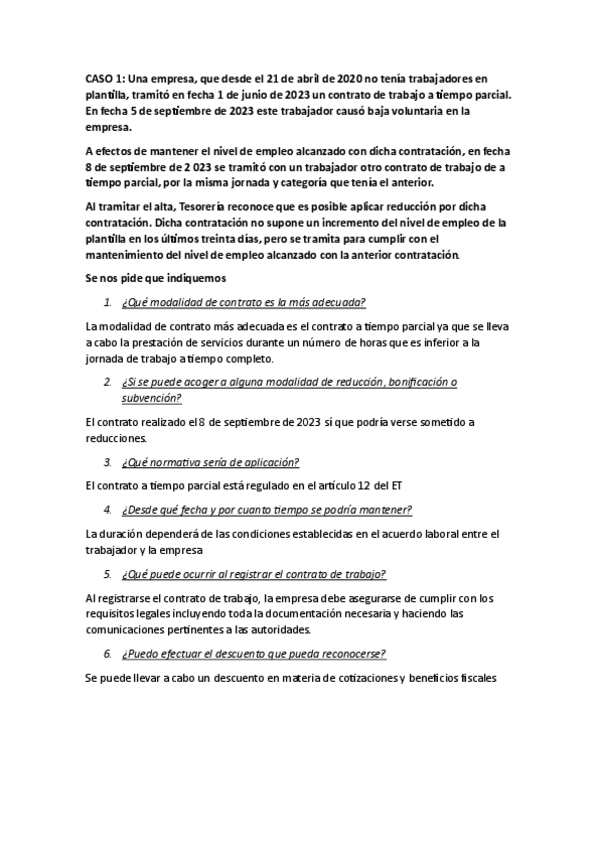 CASO 1: Una empresa, que desde el 21 de abril de 2020 no tenía trabajadores en plantilla, tramitó en fecha 1 de junio de 2023 un contrato de trabajo a tiempo parcial. En fecha 5 de septiembre de 2023 este trabajador causó baja voluntaria en la empresa.

A efectos de mantener el nivel de empleo alcanzado con dicha contratación, en fecha 8 de septiembre de 2 023 se tramitó con un trabajador otro contrato de trabajo de a tiempo parcial, por la misma jornada y categoría que tenía el anterior.

Al tramitar el alta, Tesorería reconoce que es posible aplicar reducción por dicha contratación. Dicha contratación no supone un incremento del nivel de empleo de la plantilla en los últimos treinta días, pero se tramita para cumplir con el mantenimiento del nivel de empleo alcanzado con la anterior contratación.

Se nos pide que indiquemos

1. ¿Qué modalidad de contrato es la más adecuada?

La modalidad de contrato más adecuada es el contrato a tiempo parcial ya que se lleva a cabo la prestación de servicios durante un número de horas que es inferior a la jornada de trabajo a tiempo completo.

2. ¿Si se puede acoger a alguna modalidad de reducción, bonificación o subvención?

El contrato realizado el 8 de septiembre de 2023 sí que podría verse sometido a reducciones.

3. ¿Qué normativa sería de aplicación?

El contrato a tiempo parcial está regulado en el artículo 12 del ET

4. ¿Desde qué fecha y por cuanto tiempo se podría mantener?

La duración dependerá de las condiciones establecidas en el acuerdo laboral entre el trabajador y la empresa

5. ¿Qué puede ocurrir al registrar el contrato de trabajo?

Al registrarse el contrato de trabajo, la empresa debe asegurarse de cumplir con los requisitos legales incluyendo toda la documentación necesaria y haciendo las comunicaciones pertinentes a las autoridades.

6. ¿Puedo efectuar el descuento que pueda reconocerse?

Se puede llevar a cabo un descuento en materia de cotizaciones y beneficios fiscales